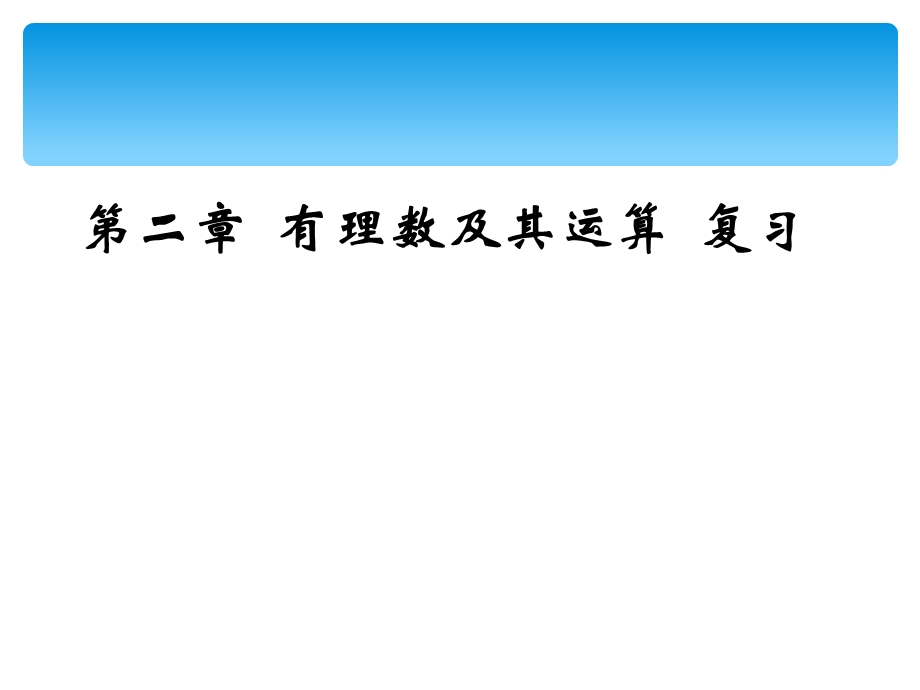 第二章 有理数及其运算 复习